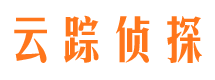 云踪侦探